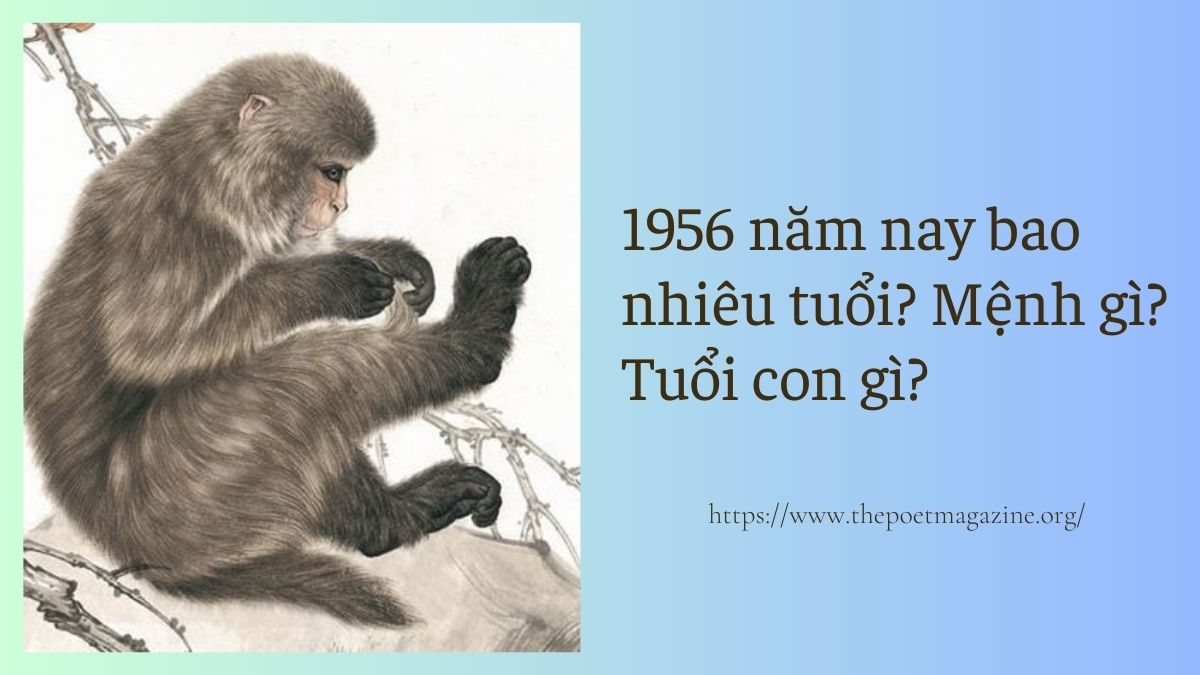 1956 năm nay bao nhiêu tuổi? Mệnh gì? Tuổi con gì?

https://www.thepoetmagazine.org/